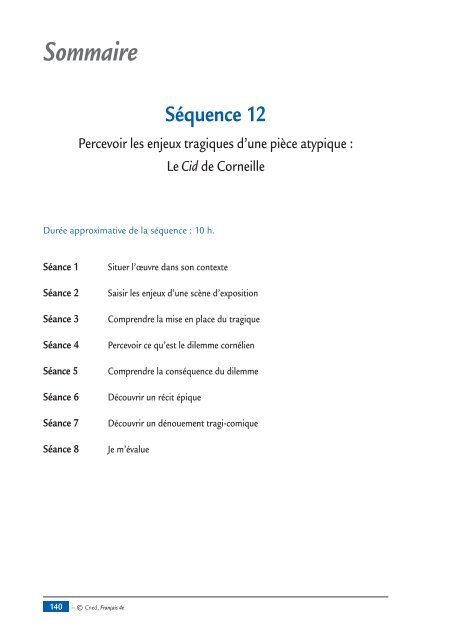 Sommaire

Séquence 12

Percevoir les enjeux tragiques d'une pièce atypique : Le Cid de Corneille

Durée approximative de la séquence : 10 h.

Séance 1 Situer l'œuvre dans son contexte

Séance 2 Saisir les enjeux d'une scène d'exposition

Séance 3 Comprendre la mise en place du tragique

Séance 4 Percevoir ce qu'est le dilemme cornélien

Séance 5 Comprendre la conséquence du dilemme

Séance 6 Découvrir un récit épique

Séance 7 Découvrir un dénouement tragi-comique

Séance 8 Je m'évalue

140 – © Cned, Français 4e